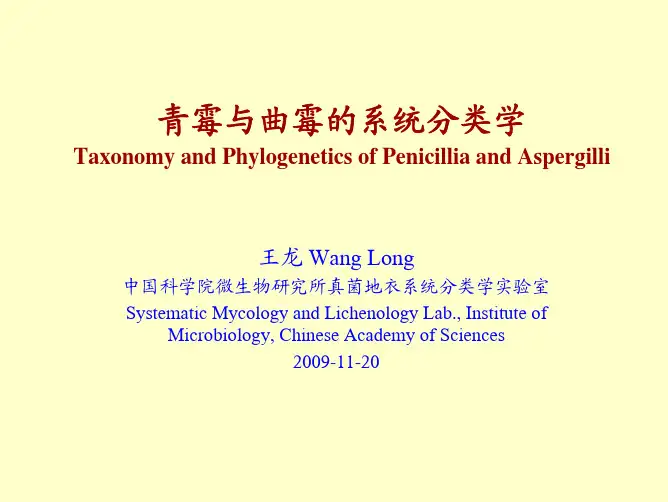 青霉与曲霉的系统分类学
Taxonomy and Phylogenetics of Penicillia and Aspergilli

王龙 Wang Long
中国科学院微生物研究所真菌地衣系统分类学实验室
Systematic Mycology and Lichenology Lab., Institute of Microbiology, Chinese Academy of Sciences
2009-11-20